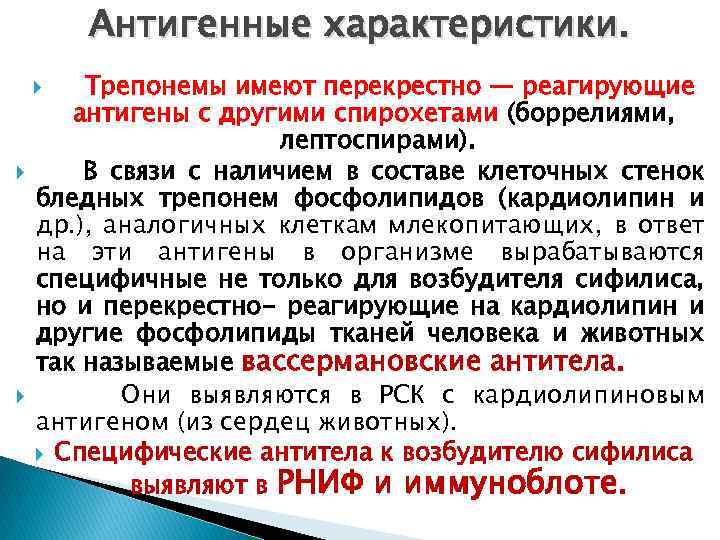 Антигенные характеристики.

Трепонемы имеют перекрестно — реагирующие антигены с другими спирохетами (боррелиями, лептоспирами).

В связи с наличием в составе клеточных стенок бледных трепонем фосфолипидов (кардиолипин и др.), аналогичных клеткам млекопитающих, в ответ на эти антигены в организме вырабатываются специфичные не только для возбудителя сифилиса, но и перекрестно- реагирующие на кардиолипин и другие фосфолипиды тканей человека и животных так называемые вассермановские антитела.

Они выявляются в РСК с кардиолипиновым антигеном (из сердец животных).

Специфические антитела к возбудителю сифилиса выявляют в РНИФ и иммуноблоте.